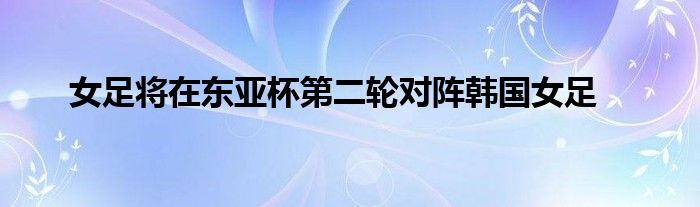 女足将在东亚杯第二轮对阵韩国女足